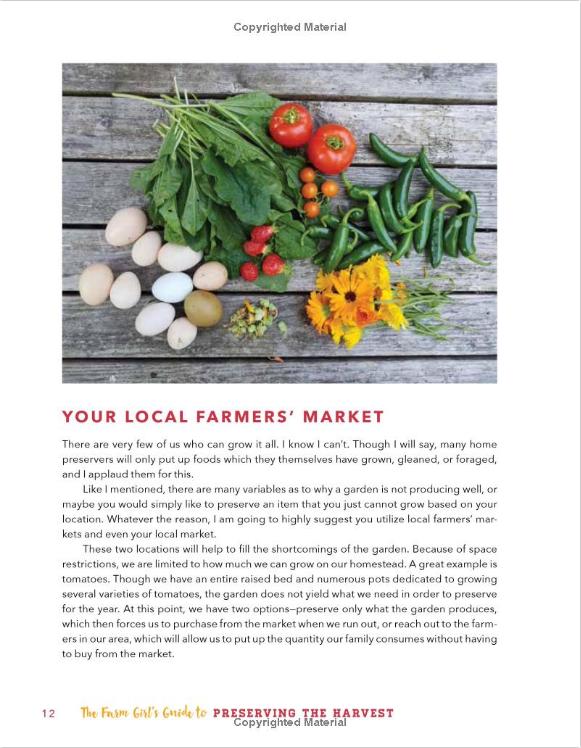 Copyrighted Material

YOUR LOCAL FARMERS' MARKET

There are very few of us who can grow it all. I know I can't. Though I will say, many home preservers will only put up foods which they themselves have grown, gleaned, or foraged, and I applaud them for this.

Like I mentioned, there are many variables as to why a garden is not producing well, or maybe you would simply like to preserve an item that you just cannot grow based on your location. Whatever the reason, I am going to highly suggest you utilize local farmers' markets and even your local market.

These two locations will help to fill the shortcomings of the garden. Because of space restrictions, we are limited to how much we can grow on our homestead. A great example is tomatoes. Though we have an entire raised bed and numerous pots dedicated to growing several varieties of tomatoes, the garden does not yield what we need in order to preserve for the year. At this point, we have two options—preserve only what the garden produces, which then forces us to purchase from the market when we run out, or reach out to the farmers in our area, which will allow us to put up the quantity our family consumes without having to buy from the market.

12 The Farm Girl's Guide to PRESERVING THE HARVEST

Copyrighted Material